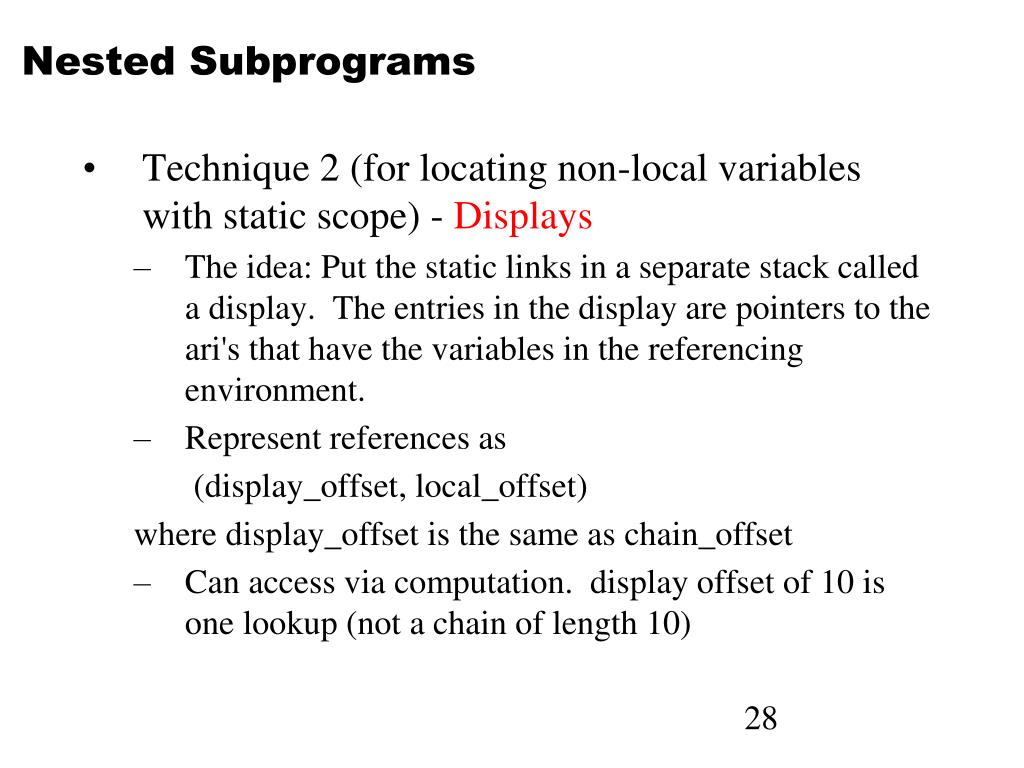 Nested Subprograms

• Technique 2 (for locating non-local variables with static scope) - Displays

– The idea: Put the static links in a separate stack called a display. The entries in the display are pointers to the ari's that have the variables in the referencing environment.

– Represent references as
(display_offset, local_offset)

where display_offset is the same as chain_offset

– Can access via computation. display offset of 10 is one lookup (not a chain of length 10)

28